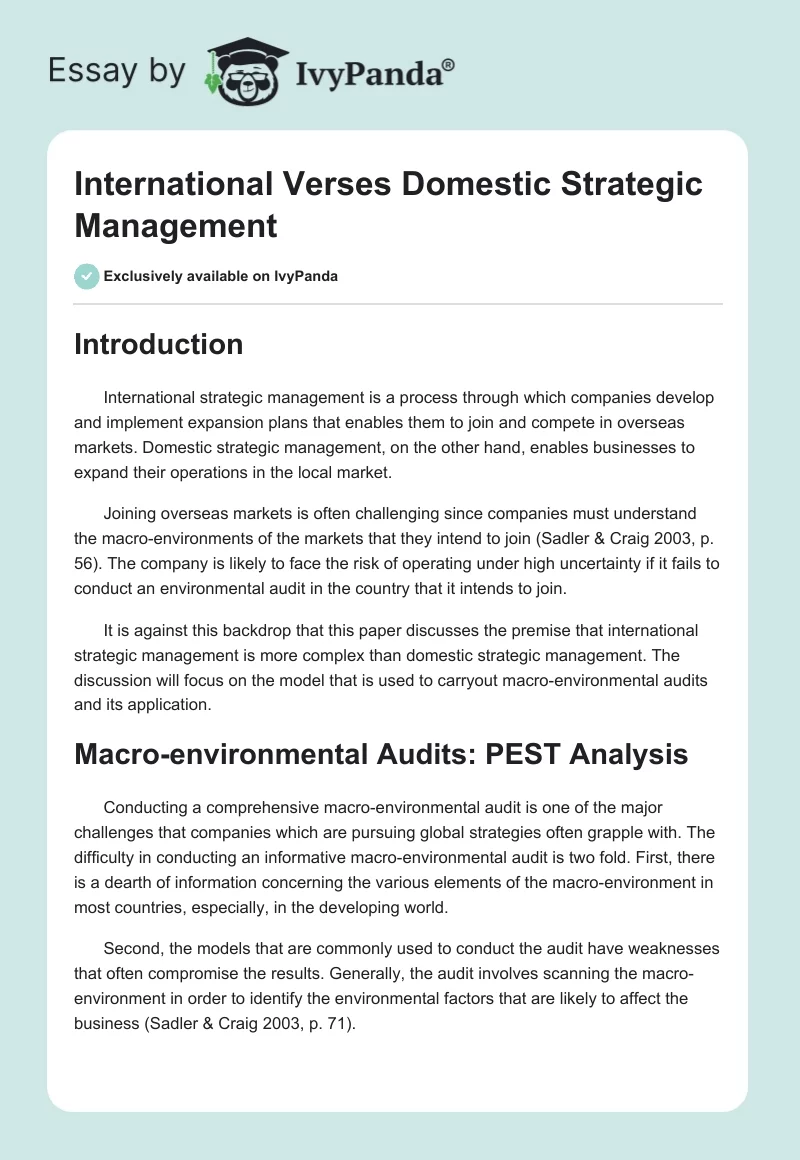 Essay by IvyPanda®

International Verses Domestic Strategic Management

Exclusively available on IvyPanda

Introduction

International strategic management is a process through which companies develop and implement expansion plans that enables them to join and compete in overseas markets. Domestic strategic management, on the other hand, enables businesses to expand their operations in the local market.

Joining overseas markets is often challenging since companies must understand the macro-environments of the markets that they intend to join (Sadler & Craig 2003, p. 56). The company is likely to face the risk of operating under high uncertainty if it fails to conduct an environmental audit in the country that it intends to join.

It is against this backdrop that this paper discusses the premise that international strategic management is more complex than domestic strategic management. The discussion will focus on the model that is used to carryout macro-environmental audits and its application.

Macro-environmental Audits: PEST Analysis

Conducting a comprehensive macro-environmental audit is one of the major challenges that companies which are pursuing global strategies often grapple with. The difficulty in conducting an informative macro-environmental audit is two fold. First, there is a dearth of information concerning the various elements of the macro-environment in most countries, especially, in the developing world.

Second, the models that are commonly used to conduct the audit have weaknesses that often compromise the results. Generally, the audit involves scanning the macro-environment in order to identify the environmental factors that are likely to affect the business (Sadler & Craig 2003, p. 71).